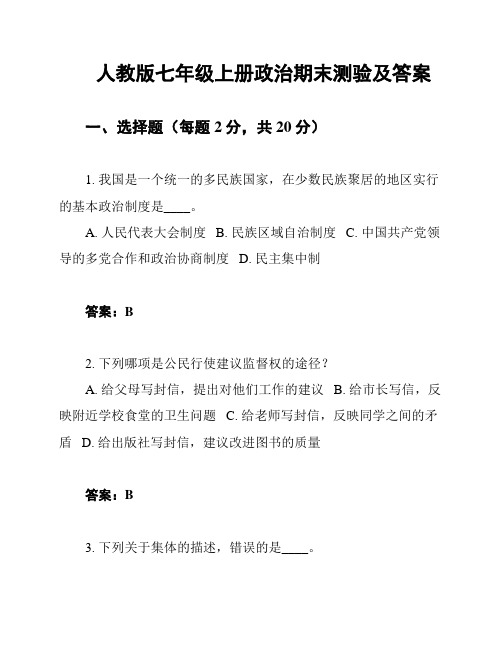 人教版七年级上册政治期末测验及答案

一、选择题（每题 2 分，共 20 分）

1. 我国是一个统一的多民族国家，在少数民族聚居的地区实行的基本政治制度是____。

A. 人民代表大会制度 B. 民族区域自治制度 C. 中国共产党领导的多党合作和政治协商制度 D. 民主集中制

答案：B

2. 下列哪项是公民行使建议监督权的途径？

A. 给父母写封信，提出对他们工作的建议 B. 给市长写信，反映附近学校食堂的卫生问题 C. 给老师写封信，反映同学之间的矛盾 D. 给出版社写封信，建议改进图书的质量

答案：B

3. 下列关于集体的描述，错误的是____。